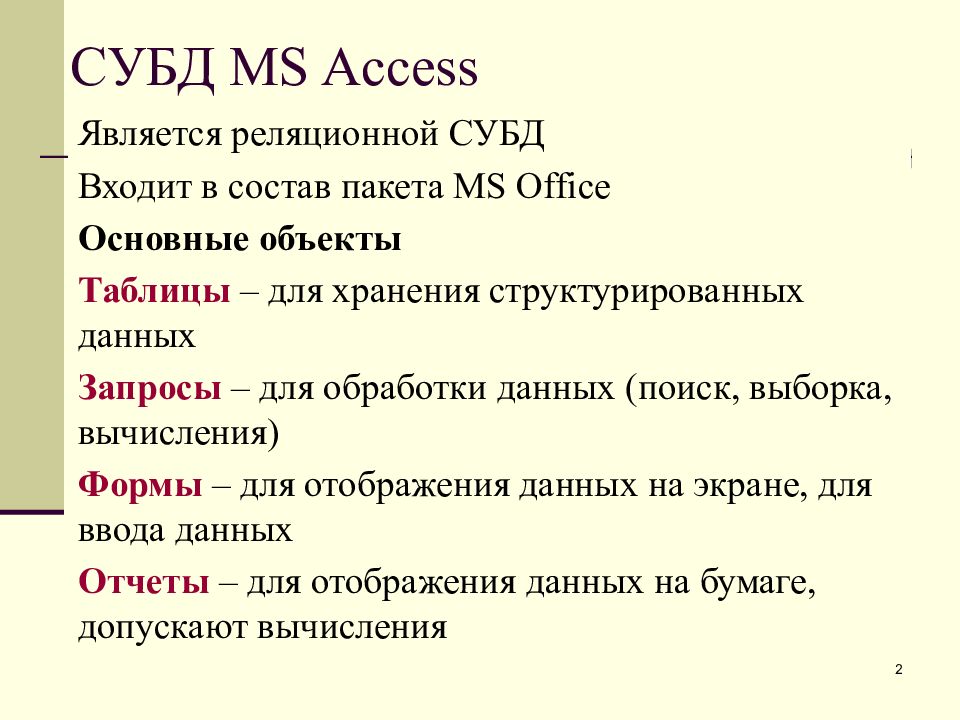 СУБД MS Access

Является реляционной СУБД

Входит в состав пакета MS Office

Основные объекты

Таблицы – для хранения структурированных данных

Запросы – для обработки данных (поиск, выборка, вычисления)

Формы – для отображения данных на экране, для ввода данных

Отчеты – для отображения данных на бумаге, допускают вычисления

2